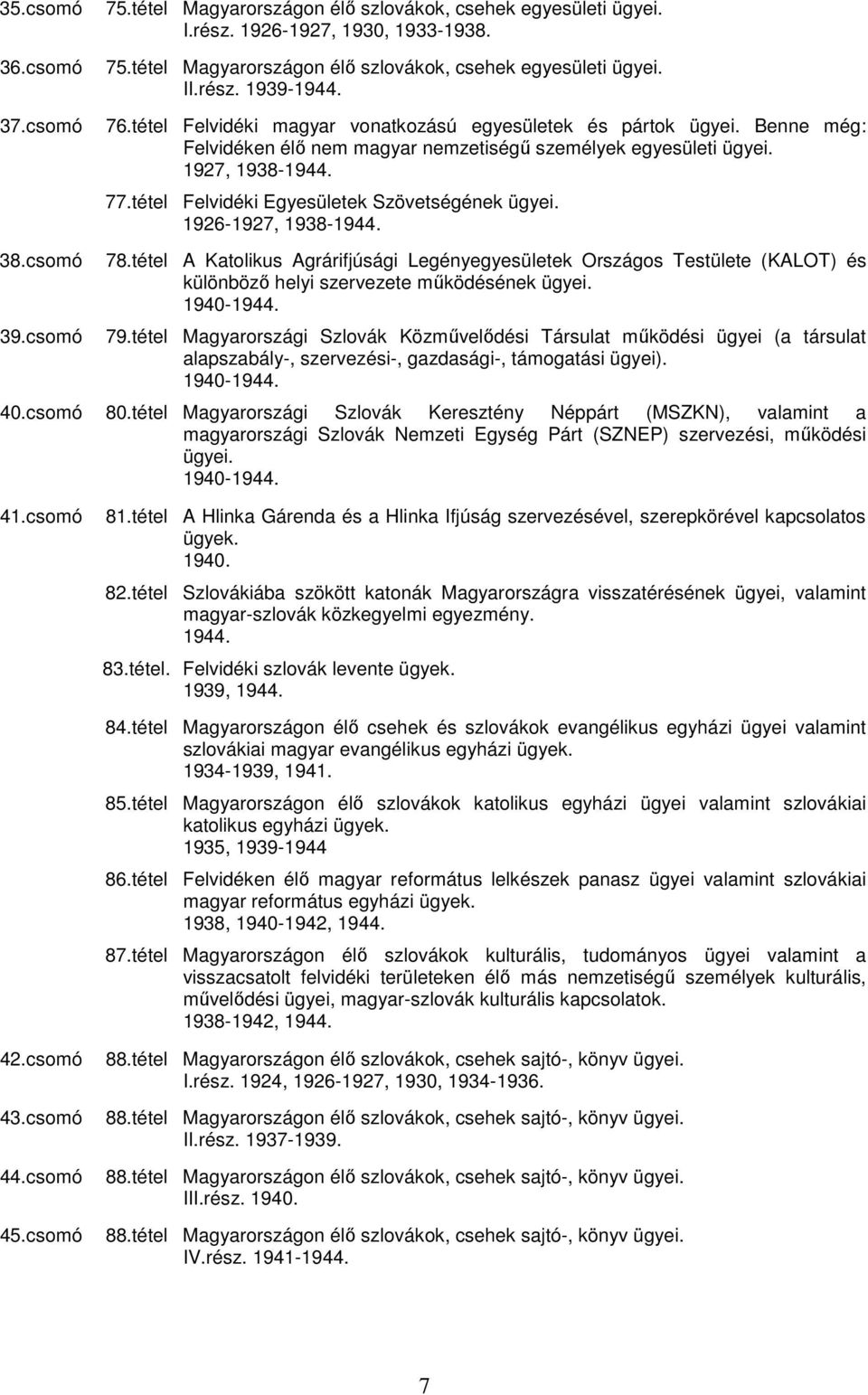 35.csomó 75.tétel Magyarországon élő szlovákok, csehek egyesületi ügyei. I.rész. 1926-1927, 1930, 1933-1938.

36.csomó 75.tétel Magyarországon élő szlovákok, csehek egyesületi ügyei. II.rész. 1939-1944.

37.csomó 76.tétel Felvidéki magyar vonatkozású egyesületek és pártok ügyei. Benne még: Felvidéken élő nem magyar nemzetiségű személyek egyesületi ügyei. 1927, 1938-1944.

77.tétel Felvidéki Egyesületek Szövetségének ügyei. 1926-1927, 1938-1944.

38.csomó 78.tétel A Katolikus Agrárifjúsági Legényegyesületek Országos Testülete (KALOT) és különböző helyi szervezete működésének ügyei. 1940-1944.

39.csomó 79.tétel Magyarországi Szlovák Közművelődési Társulat működési ügyei (a társulat alapszabály-, szervezési-, gazdasági-, támogatási ügyei). 1940-1944.

40.csomó 80.tétel Magyarországi Szlovák Keresztény Néppárt (MSZKN), valamint a magyarországi Szlovák Nemzeti Egység Párt (SZNEP) szervezési, működési ügyei. 1940-1944.

41.csomó 81.tétel A Hlinka Gárenda és a Hlinka Ifjúság szervezésével, szerepkörével kapcsolatos ügyek. 1940.

82.tétel Szlovákiába szökött katonák Magyarországra visszatérésének ügyei, valamint magyar-szlovák közkegyelmi egyezmény. 1944.

83.tétel. Felvidéki szlovák levente ügyek. 1939, 1944.

84.tétel Magyarországon élő csehek és szlovákok evangélikus egyházi ügyei valamint szlovákiai magyar evangélikus egyházi ügyek. 1934-1939, 1941.

85.tétel Magyarországon élő szlovákok katolikus egyházi ügyei valamint szlovákiai katolikus egyházi ügyek. 1935, 1939-1944

86.tétel Felvidéken élő magyar református lelkészek panasz ügyei valamint szlovákiai magyar református egyházi ügyek. 1938, 1940-1942, 1944.

87.tétel Magyarországon élő szlovákok kulturális, tudományos ügyei valamint a visszacsatolt felvidéki területeken élő más nemzetiségű személyek kulturális, művelődési ügyei, magyar-szlovák kulturális kapcsolatok. 1938-1942, 1944.

42.csomó 88.tétel Magyarországon élő szlovákok, csehek sajtó-, könyv ügyei. I.rész. 1924, 1926-1927, 1930, 1934-1936.

43.csomó 88.tétel Magyarországon élő szlovákok, csehek sajtó-, könyv ügyei. II.rész. 1937-1939.

44.csomó 88.tétel Magyarországon élő szlovákok, csehek sajtó-, könyv ügyei. III.rész. 1940.

45.csomó 88.tétel Magyarországon élő szlovákok, csehek sajtó-, könyv ügyei. IV.rész. 1941-1944.

7